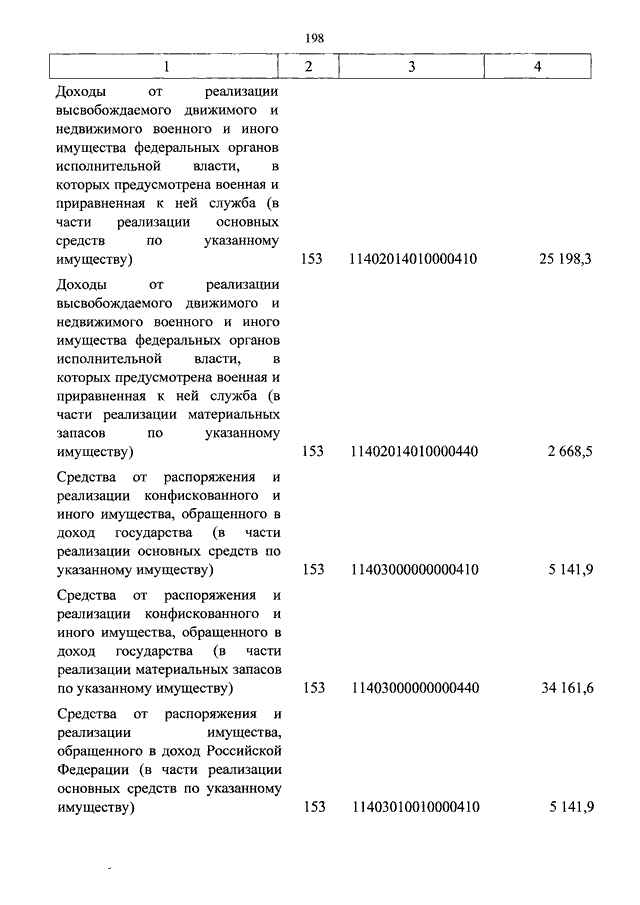 198

| 1 | 2 | 3 | 4 |
|---|---|---|---|
| Доходы от реализации высвобождаемого движимого и недвижимого военного и иного имущества федеральных органов исполнительной власти, в которых предусмотрена военная и приравненная к ней служба (в части реализации основных средств по указанному имуществу) | 153 | 11402014010000410 | 25 198,3 |
| Доходы от реализации высвобождаемого движимого и недвижимого военного и иного имущества федеральных органов исполнительной власти, в которых предусмотрена военная и приравненная к ней служба (в части реализации материальных запасов по указанному имуществу) | 153 | 11402014010000440 | 2 668,5 |
| Средства от распоряжения и реализации конфискованного и иного имущества, обращенного в доход государства (в части реализации основных средств по указанному имуществу) | 153 | 11403000000000410 | 5 141,9 |
| Средства от распоряжения и реализации конфискованного и иного имущества, обращенного в доход государства (в части реализации материальных запасов по указанному имуществу) | 153 | 11403000000000440 | 34 161,6 |
| Средства от распоряжения и реализации имущества, обращенного в доход Российской Федерации (в части реализации основных средств по указанному имуществу) | 153 | 11403010010000410 | 5 141,9 |